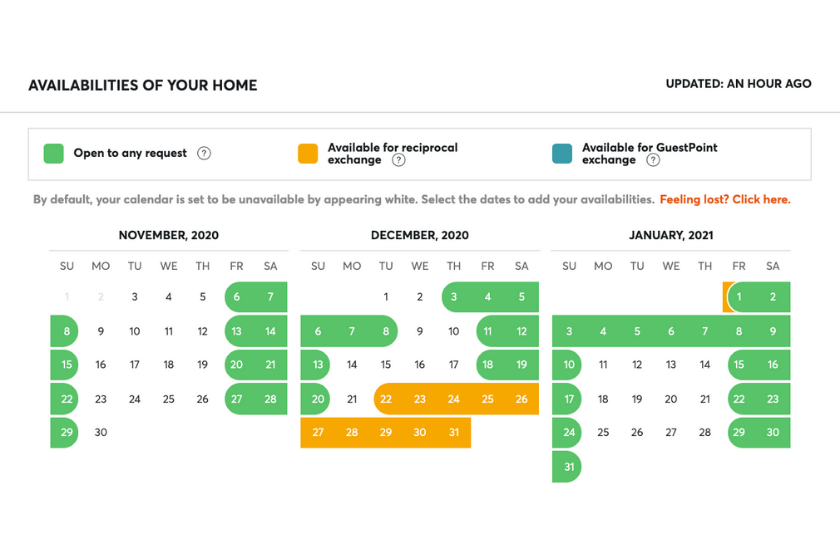 AVAILABILITIES OF YOUR HOME

UPDATED: AN HOUR AGO

Open to any request ?

Available for reciprocal exchange ?

Available for GuestPoint exchange ?

By default, your calendar is set to be unavailable by appearing white. Select the dates to add your availabilities. Feeling lost? Click here.

NOVEMBER, 2020

| SU | MO | TU | WE | TH | FR | SA |
|---|---|---|---|---|---|---|
| 1 | 2 | 3 | 4 | 5 | 6 | 7 |
| 8 | 9 | 10 | 11 | 12 | 13 | 14 |
| 15 | 16 | 17 | 18 | 19 | 20 | 21 |
| 22 | 23 | 24 | 25 | 26 | 27 | 28 |
| 29 | 30 | | | | | |

DECEMBER, 2020

| SU | MO | TU | WE | TH | FR | SA |
|---|---|---|---|---|---|---|
| | | 1 | 2 | 3 | 4 | 5 |
| 6 | 7 | 8 | 9 | 10 | 11 | 12 |
| 13 | 14 | 15 | 16 | 17 | 18 | 19 |
| 20 | 21 | 22 | 23 | 24 | 25 | 26 |
| 27 | 28 | 29 | 30 | 31 | | |

JANUARY, 2021

| SU | MO | TU | WE | TH | FR | SA |
|---|---|---|---|---|---|---|
| | | | | | 1 | 2 |
| 3 | 4 | 5 | 6 | 7 | 8 | 9 |
| 10 | 11 | 12 | 13 | 14 | 15 | 16 |
| 17 | 18 | 19 | 20 | 21 | 22 | 23 |
| 24 | 25 | 26 | 27 | 28 | 29 | 30 |
| 31 | | | | | | |